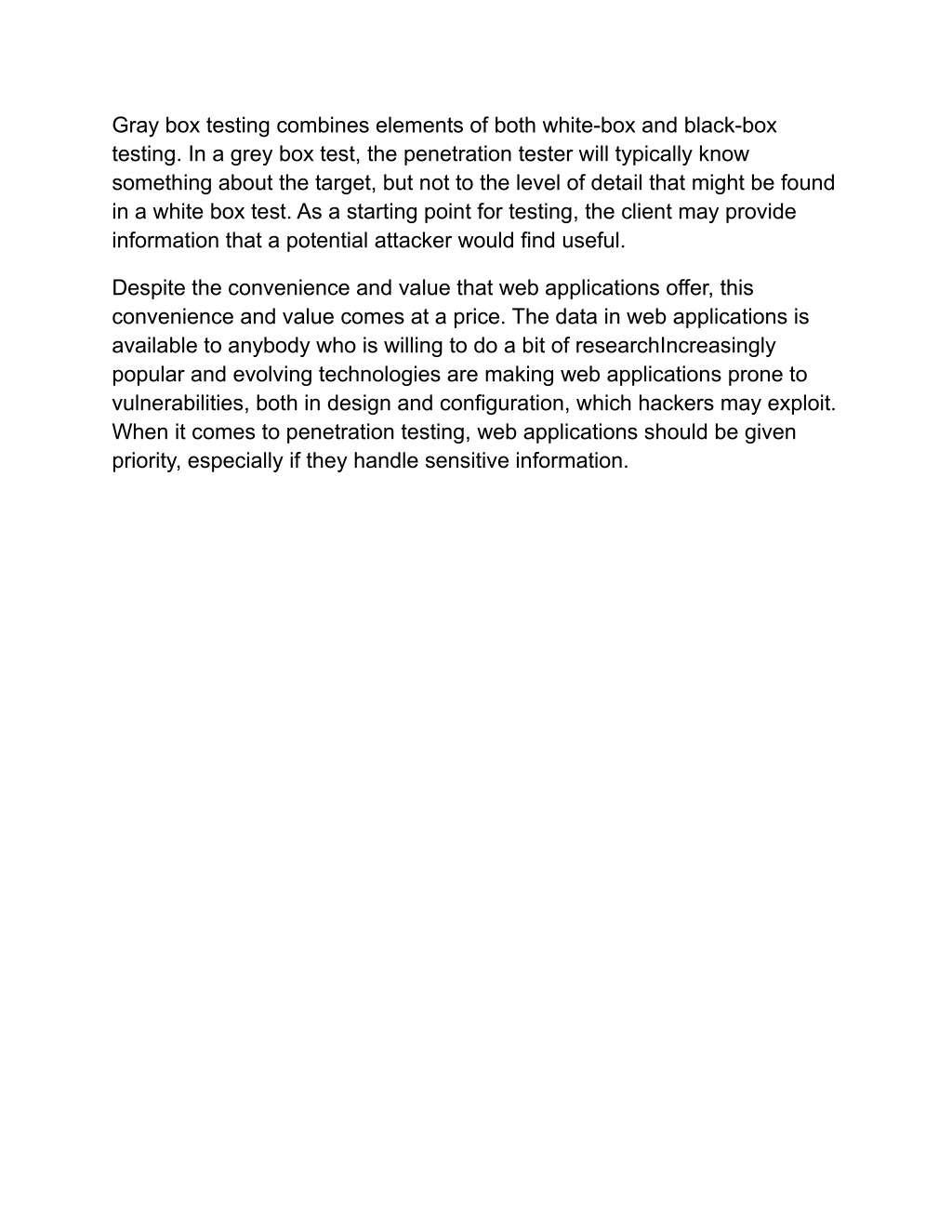 Gray box testing combines elements of both white-box and black-box testing. In a grey box test, the penetration tester will typically know something about the target, but not to the level of detail that might be found in a white box test. As a starting point for testing, the client may provide information that a potential attacker would find useful.

Despite the convenience and value that web applications offer, this convenience and value comes at a price. The data in web applications is available to anybody who is willing to do a bit of researchIncreasingly popular and evolving technologies are making web applications prone to vulnerabilities, both in design and configuration, which hackers may exploit. When it comes to penetration testing, web applications should be given priority, especially if they handle sensitive information.